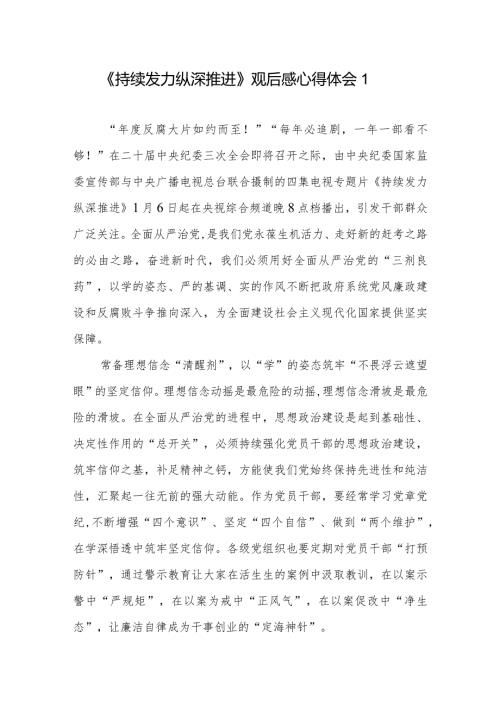 《持续发力纵深推进》观后感心得体会 1

“年度反腐大片如约而至！”“每年必追剧，一年一部看不够！”在二十届中央纪委三次全会即将召开之际，由中央纪委国家监委宣传部与中央广播电视总台联合摄制的四集电视专题片《持续发力纵深推进》1月6日起在央视综合频道晚8点档播出，引发干部群众广泛关注。全面从严治党，是我们党永葆生机活力、走好新的赶考之路的必由之路，奋进新时代，我们必须用好全面从严治党的“三剂良药”，以学的姿态、严的基调、实的作风不断把政府系统党风廉政建设和反腐败斗争推向深入，为全面建设社会主义现代化国家提供坚实保障。

常备理想信念“清醒剂”，以“学”的姿态筑牢“不畏浮云遮望眼”的坚定信仰。理想信念动摇是最危险的动摇，理想信念滑坡是最危险的滑坡。在全面从严治党的进程中，思想政治建设是起到基础性、决定性作用的“总开关”，必须持续强化党员干部的思想政治建设，筑牢信仰之基，补足精神之钙，方能使我们党始终保持先进性和纯洁性，汇聚起一往无前的强大动能。作为党员干部，要经常学习党章党纪，不断增强“四个意识”、坚定“四个自信”、做到“两个维护”，在学深悟透中筑牢坚定信仰。各级党组织也要定期对党员干部“打预防针”，通过警示教育让大家在活生生的案例中汲取教训，在以案示警中“严规矩”，在以案为戒中“正风气”，在以案促改中“净生态”，让廉洁自律成为干事创业的“定海神针”。